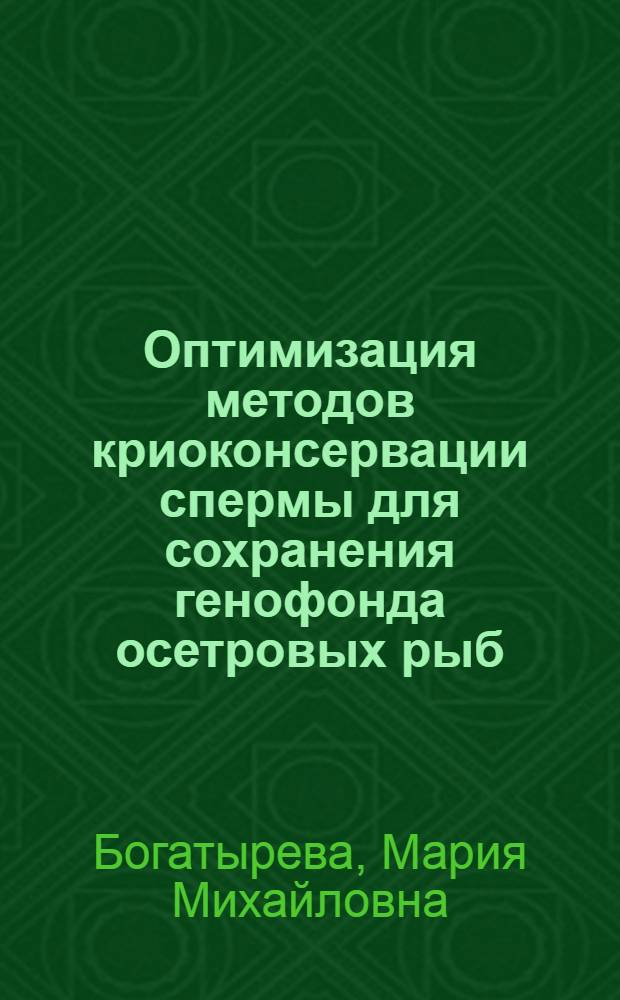 Оптимизация методов криоконсервации спермы для сохранения генофонда осетровых рыб

Богатырева, Мария Михайловна